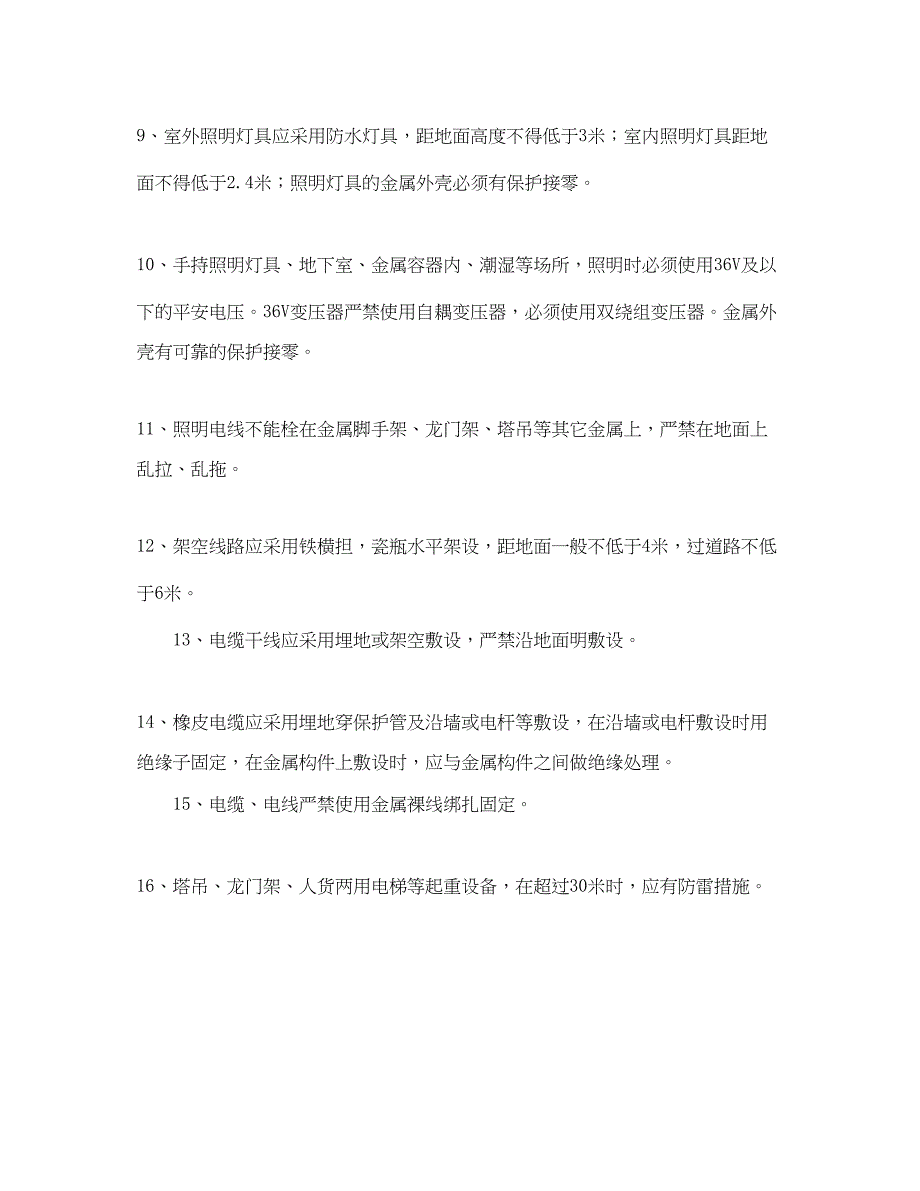 9、室外照明灯具应采用防水灯具，距地面高度不得低于3米；室内照明灯具距地面不得低于2.4米；照明灯具的金属外壳必须有保护接零。

10、手持照明灯具、地下室、金属容器内、潮湿等场所，照明时必须使用36V及以下的平安电压。36V变压器严禁使用自耦变压器，必须使用双绕组变压器。金属外壳有可靠的保护接零。

11、照明电线不能栓在金属脚手架、龙门架、塔吊等其它金属上，严禁在地面上乱拉、乱拖。

12、架空线路应采用铁横担，瓷瓶水平架设，距地面一般不低于4米，过道路不低于6米。

13、电缆干线应采用埋地或架空敷设，严禁沿地面明敷设。

14、橡皮电缆应采用埋地穿保护管及沿墙或电杆等敷设，在沿墙或电杆敷设时用绝缘子固定，在金属构件上敷设时，应与金属构件之间做绝缘处理。

15、电缆、电线严禁使用金属裸线绑扎固定。

16、塔吊、龙门架、人货两用电梯等起重设备，在超过30米时，应有防雷措施。